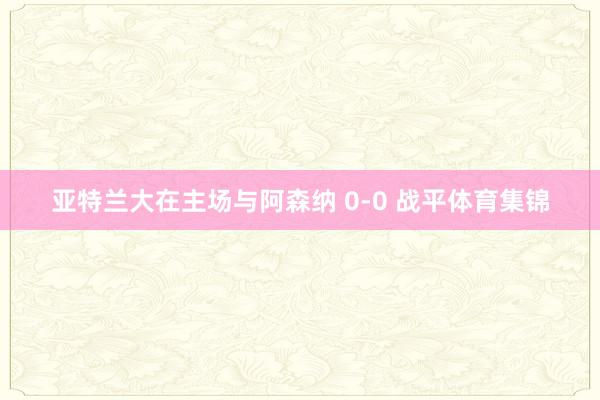 亚特兰大在主场与阿森纳 0-0 战平体育集锦